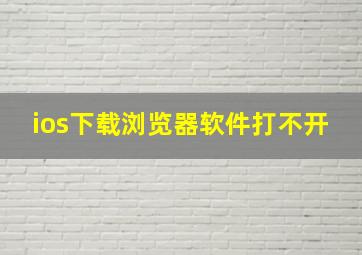 ios下载浏览器软件打不开